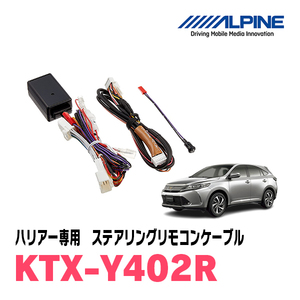 ALPINE
Driving Mobile Media Innovation

ハリアー専用　ステアリングリモコンケーブル
KTX-Y402R